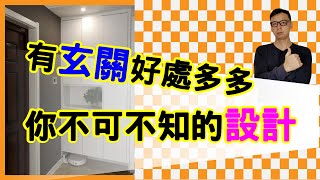 有玄關好處多多
你不可不知的設計